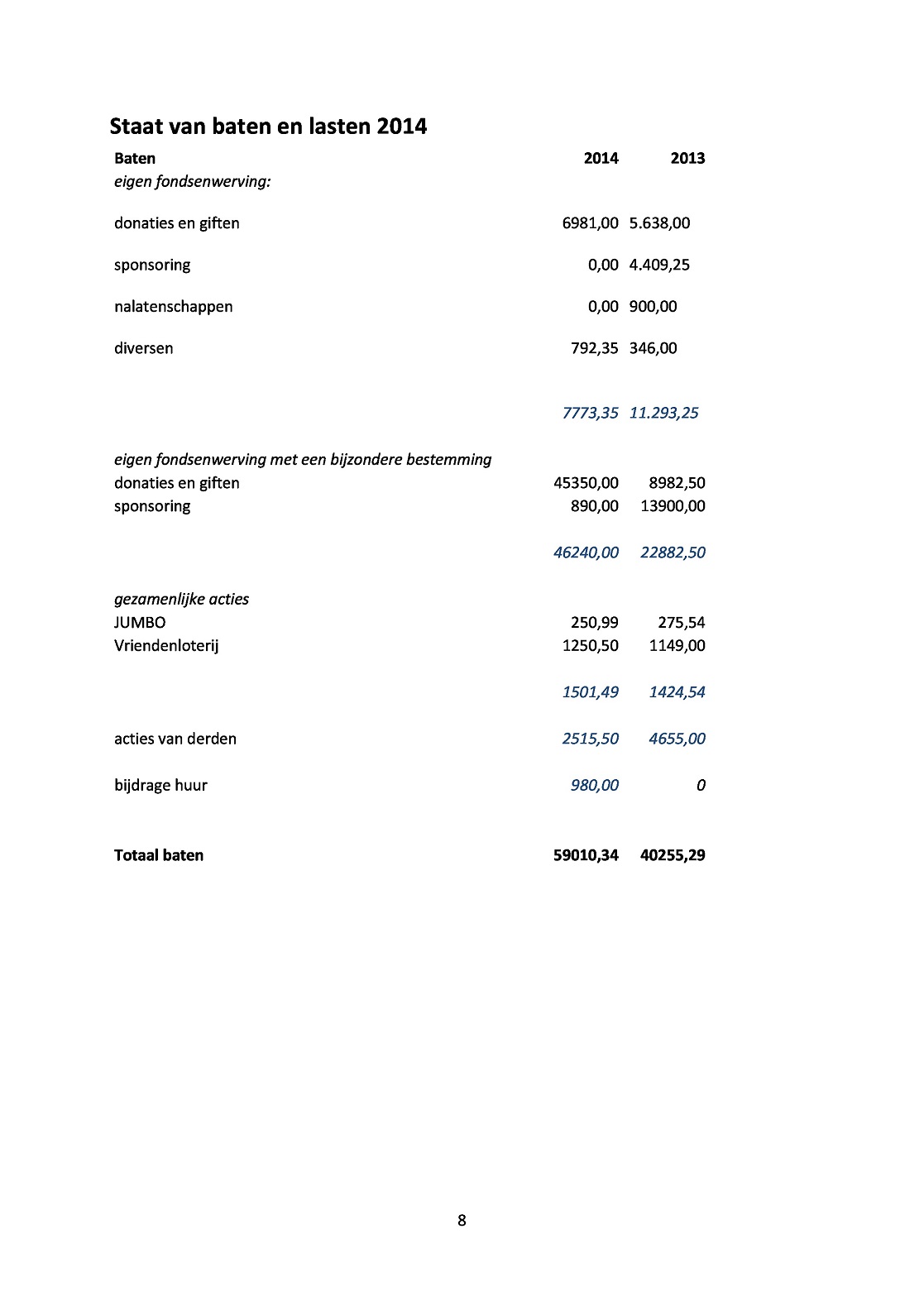 Staat van baten en lasten 2014

| Baten | 2014 | 2013 |
|---|---|---|
| eigen fondsenwerving: | | |
| donaties en giften | 6981,00 | 5.638,00 |
| sponsoring | 0,00 | 4.409,25 |
| nalatenschappen | 0,00 | 900,00 |
| diversen | 792,35 | 346,00 |
| | 7773,35 | 11.293,25 |
| eigen fondsenwerving met een bijzondere bestemming | | |
| donaties en giften | 45350,00 | 8982,50 |
| sponsoring | 890,00 | 13900,00 |
| | 46240,00 | 22882,50 |
| gezamenlijke acties | | |
| JUMBO | 250,99 | 275,54 |
| Vriendenloterij | 1250,50 | 1149,00 |
| | 1501,49 | 1424,54 |
| acties van derden | 2515,50 | 4655,00 |
| bijdrage huur | 980,00 | 0 |
| Totaal baten | 59010,34 | 40255,29 |

8